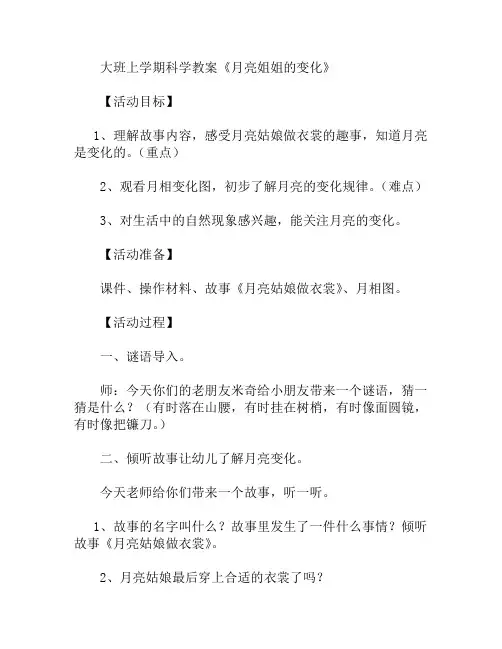 大班上学期科学教案《月亮姐姐的变化》

【活动目标】

1、理解故事内容，感受月亮姑娘做衣裳的趣事，知道月亮是变化的。（重点）

2、观看月相变化图，初步了解月亮的变化规律。（难点）

3、对生活中的自然现象感兴趣，能关注月亮的变化。

【活动准备】

课件、操作材料、故事《月亮姑娘做衣裳》、月相图。

【活动过程】

一、谜语导入。

师：今天你们的老朋友米奇给小朋友带来一个谜语，猜一猜是什么？（有时落在山腰，有时挂在树梢，有时像面圆镜，有时像把镰刀。）

二、倾听故事让幼儿了解月亮变化。

今天老师给你们带来一个故事，听一听。

1、故事的名字叫什么？故事里发生了一件什么事情？倾听故事《月亮姑娘做衣裳》。

2、月亮姑娘最后穿上合适的衣裳了吗？